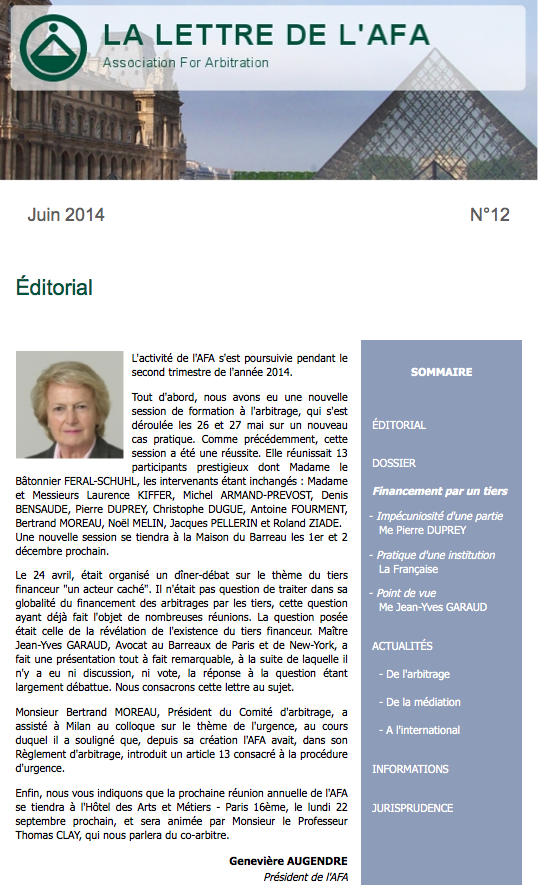 LA LETTRE DE L'AFA
Association For Arbitration

Juin 2014

N°12

Éditorial

L'activité de l'AFA s'est poursuivie pendant le second trimestre de l'année 2014.

Tout d'abord, nous avons eu une nouvelle session de formation à l'arbitrage, qui s'est déroulée les 26 et 27 mai sur un nouveau cas pratique. Comme précédemment, cette session a été une réussite. Elle réunissait 13 participants prestigieux dont Madame le Bâtonnier FERAL-SCHUHL, les intervenants étant inchangés : Madame et Messieurs Laurence KIFFER, Michel ARMAND-PREVOST, Denis BENSAUDE, Pierre DUPREY, Christophe DUGUE, Antoine FOURMENT, Bertrand MOREAU, Noël MELIN, Jacques PELLERIN et Roland ZIADE. Une nouvelle session se tiendra à la Maison du Barreau les 1er et 2 décembre prochain.

Le 24 avril, était organisé un dîner-débat sur le thème du tiers financeur "un acteur caché". Il n'était pas question de traiter dans sa globalité du financement des arbitrages par les tiers, cette question ayant déjà fait l'objet de nombreuses réunions. La question posée était celle de la révélation de l'existence du tiers financeur. Maître Jean-Yves GARAUD, Avocat au Barreaux de Paris et de New-York, a fait une présentation tout à fait remarquable, à la suite de laquelle il n'y a eu ni discussion, ni vote, la réponse à la question étant largement débattue. Nous consacrons cette lettre au sujet.

Monsieur Bertrand MOREAU, Président du Comité d'arbitrage, a assisté à Milan au colloque sur le thème de l'urgence, au cours duquel il a souligné que, depuis sa création l'AFA avait, dans son Règlement d'arbitrage, introduit un article 13 consacré à la procédure d'urgence.

Enfin, nous vous indiquons que la prochaine réunion annuelle de l'AFA se tiendra à l'Hôtel des Arts et Métiers - Paris 16ème, le lundi 22 septembre prochain, et sera animée par Monsieur le Professeur Thomas CLAY, qui nous parlera du co-arbitre.

Geneviève AUGENDRE
Président de l'AFA

SOMMAIRE

ÉDITORIAL

DOSSIER

Financement par un tiers

- Impécuniosité d'une partie
Me Pierre DUPREY

- Pratique d'une institution
La Française

- Point de vue
Me Jean-Yves GARAUD

ACTUALITÉS

- De l'arbitrage

- De la médiation

- A l'international

INFORMATIONS

JURISPRUDENCE